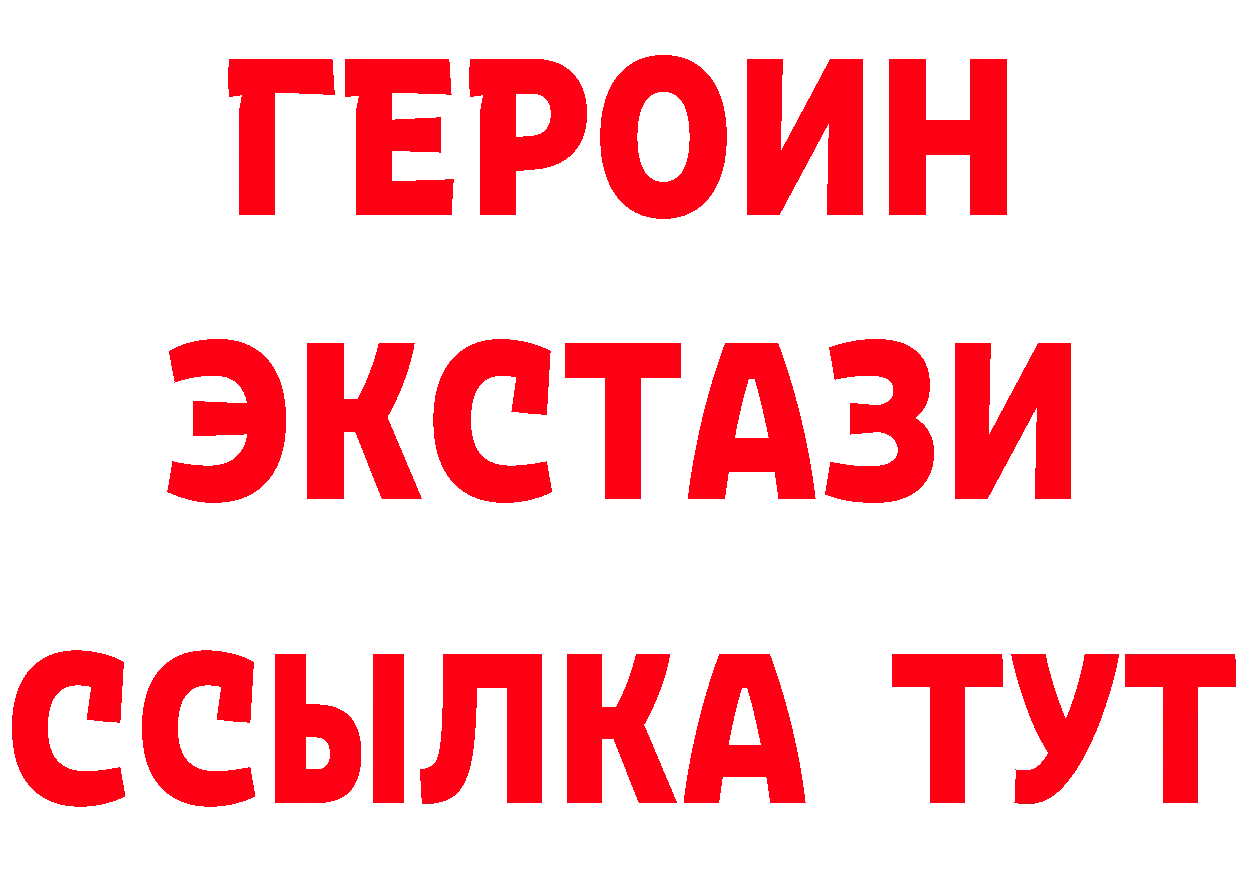 ГЕРОИН ЭКСТАЗИ ССЫЛКА ТУТ